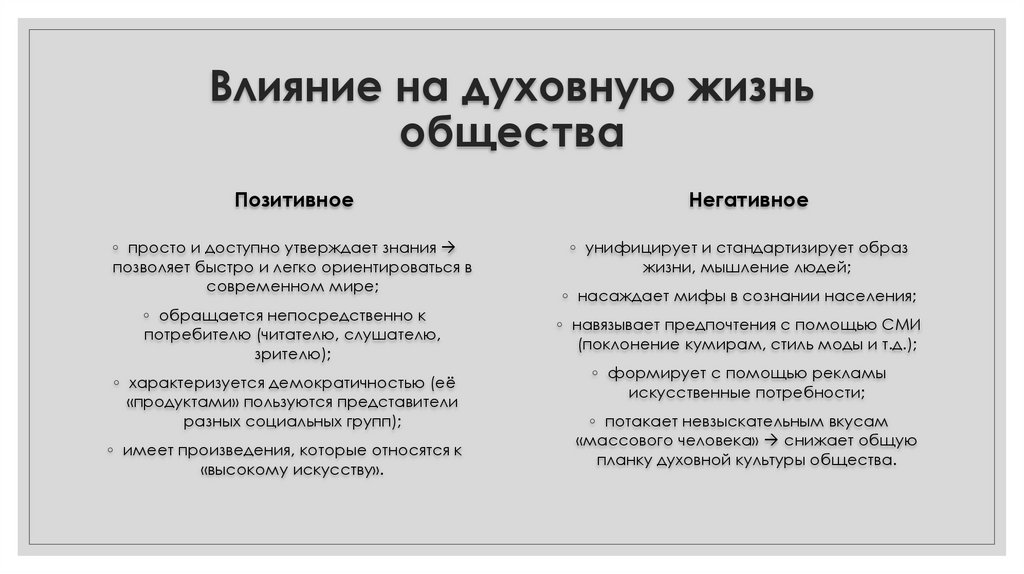 Влияние на духовную жизнь общества

Позитивное

◦ просто и доступно утверждает знания → позволяет быстро и легко ориентироваться в современном мире;

◦ обращается непосредственно к потребителю (читателю, слушателю, зрителю);

◦ характеризуется демократичностью (её «продуктами» пользуются представители разных социальных групп);

◦ имеет произведения, которые относятся к «высокому искусству».

Негативное

◦ унифицирует и стандартизирует образ жизни, мышление людей;

◦ насаждает мифы в сознании населения;

◦ навязывает предпочтения с помощью СМИ (поклонение кумирам, стиль моды и т.д.);

◦ формирует с помощью рекламы искусственные потребности;

◦ потакает невзыскательным вкусам «массового человека» → снижает общую планку духовной культуры общества.